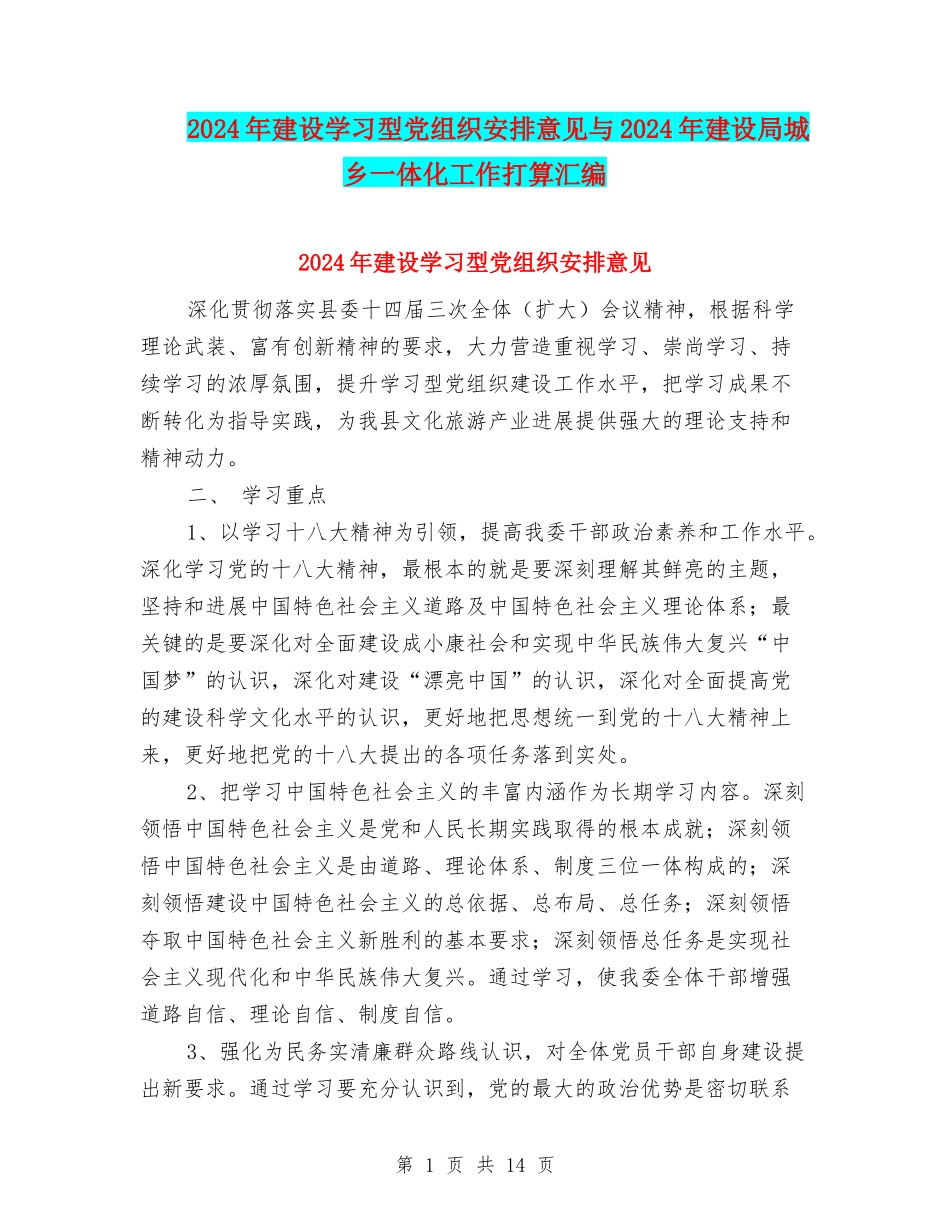 2024年建设学习型党组织安排意见与2024年建设局城乡一体化工作打算汇编

2024年建设学习型党组织安排意见

深化贯彻落实县委十四届三次全体（扩大）会议精神，根据科学理论武装、富有创新精神的要求，大力营造重视学习、崇尚学习、持续学习的浓厚氛围，提升学习型党组织建设工作水平，把学习成果不断转化为指导实践，为我县文化旅游产业进展提供强大的理论支持和精神动力。

二、 学习重点

1、以学习十八大精神为引领，提高我委干部政治素养和工作水平。深化学习党的十八大精神，最根本的就是要深刻理解其鲜亮的主题，坚持和进展中国特色社会主义道路及中国特色社会主义理论体系；最关键的是要深化对全面建设成小康社会和实现中华民族伟大复兴“中国梦”的认识，深化对建设“漂亮中国”的认识，深化对全面提高党的建设科学文化水平的认识，更好地把思想统一到党的十八大精神上来，更好地把党的十八大提出的各项任务落到实处。

2、把学习中国特色社会主义的丰富内涵作为长期学习内容。深刻领悟中国特色社会主义是党和人民长期实践取得的根本成就；深刻领悟中国特色社会主义是由道路、理论体系、制度三位一体构成的；深刻领悟建设中国特色社会主义的总依据、总布局、总任务；深刻领悟夺取中国特色社会主义新胜利的基本要求；深刻领悟总任务是实现社会主义现代化和中华民族伟大复兴。通过学习，使我委全体干部增强道路自信、理论自信、制度自信。

3、强化为民务实清廉群众路线认识，对全体党员干部自身建设提出新要求。通过学习要充分认识到，党的最大的政治优势是密切联系

第 1 页 共 14 页